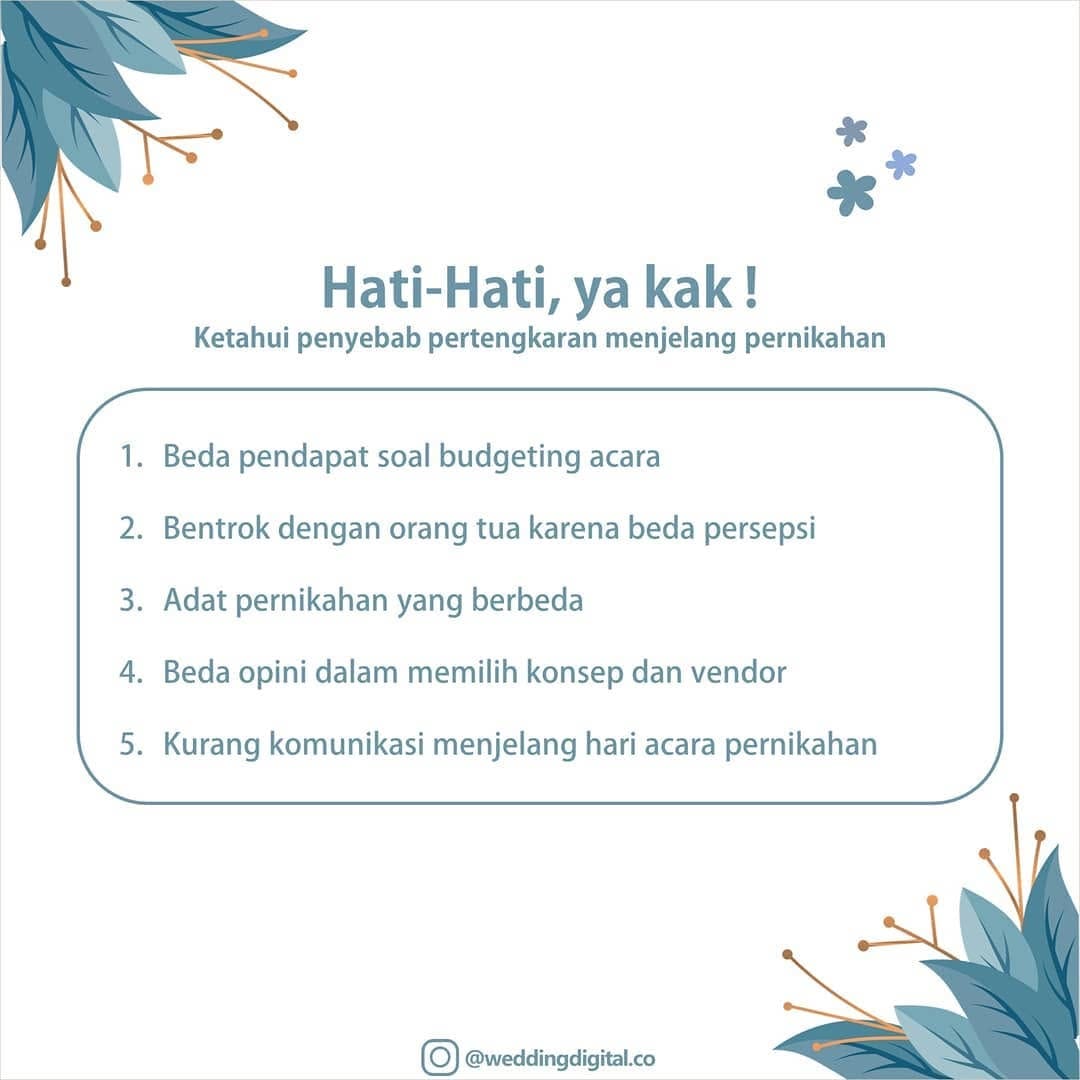 Hati-Hati, ya kak !
Ketahui penyebab pertengkaran menjelang pernikahan

1. Beda pendapat soal budgeting acara
2. Bentrok dengan orang tua karena beda persepsi
3. Adat pernikahan yang berbeda
4. Beda opini dalam memilih konsep dan vendor
5. Kurang komunikasi menjelang hari acara pernikahan

@weddingdigital.co